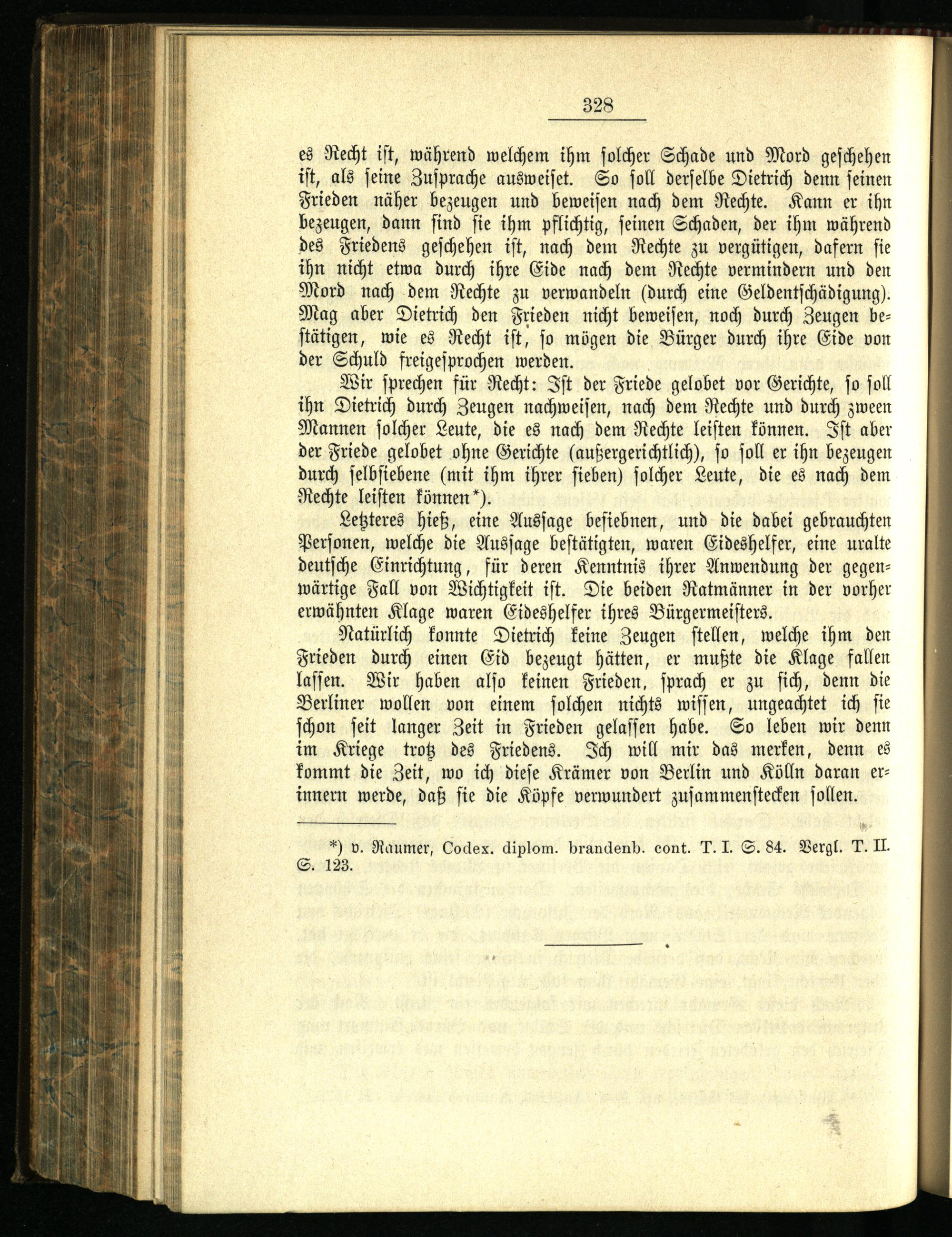 328

es Recht ist, während welchem ihm solcher Schade und Mord geschehen ist, als seine Zusprache ausweiset. So soll derselbe Dietrich denn seinen Frieden näher bezeugen und beweisen nach dem Rechte. Kann er ihn bezeugen, dann sind sie ihm pflichtig, seinen Schaden, der ihm während des Friedens geschehen ist, nach dem Rechte zu vergütigen, dafern sie ihn nicht etwa durch ihre Eide nach dem Rechte vermindern und den Mord nach dem Rechte zu verwandeln (durch eine Geldentschädigung). Mag aber Dietrich den Frieden nicht beweisen, noch durch Zeugen bestätigen, wie es Recht ist, so mögen die Bürger durch ihre Eide von der Schuld freigesprochen werden.

Wir sprechen für Recht: Ist der Friede gelobet vor Gerichte, so soll ihn Dietrich durch Zeugen nachweisen, nach dem Rechte und durch zween Mannen solcher Leute, die es nach dem Rechte leisten können. Ist aber der Friede gelobet ohne Gerichte (außergerichtlich), so soll er ihn bezeugen durch selbsiebene (mit ihm ihrer sieben) solcher Leute, die es nach dem Rechte leisten können*).

Letzteres hieß, eine Aussage besiebnen, und die dabei gebrauchten Personen, welche die Aussage bestätigten, waren Eideshelfer, eine uralte deutsche Einrichtung, für deren Kenntnis ihrer Anwendung der gegenwärtige Fall von Wichtigkeit ist. Die beiden Ratmänner in der vorher erwähnten Klage waren Eideshelfer ihres Bürgermeisters.

Natürlich konnte Dietrich keine Zeugen stellen, welche ihm den Frieden durch einen Eid bezeugt hätten, er mußte die Klage fallen lassen. Wir haben also keinen Frieden, sprach er zu sich, denn die Berliner wollen von einem solchen nichts wissen, ungeachtet ich sie schon seit langer Zeit in Frieden gelassen habe. So leben wir denn im Kriege trotz des Friedens. Ich will mir das merken, denn es kommt die Zeit, wo ich diese Krämer von Berlin und Kölln daran erinnern werde, daß sie die Köpfe verwundert zusammenstecken sollen.

*) v. Raumer, Codex. diplom. brandenb. cont. T. I. S. 84. Vergl. T. II. S. 123.